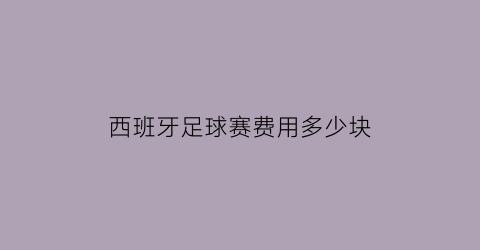 西班牙足球赛费用多少块